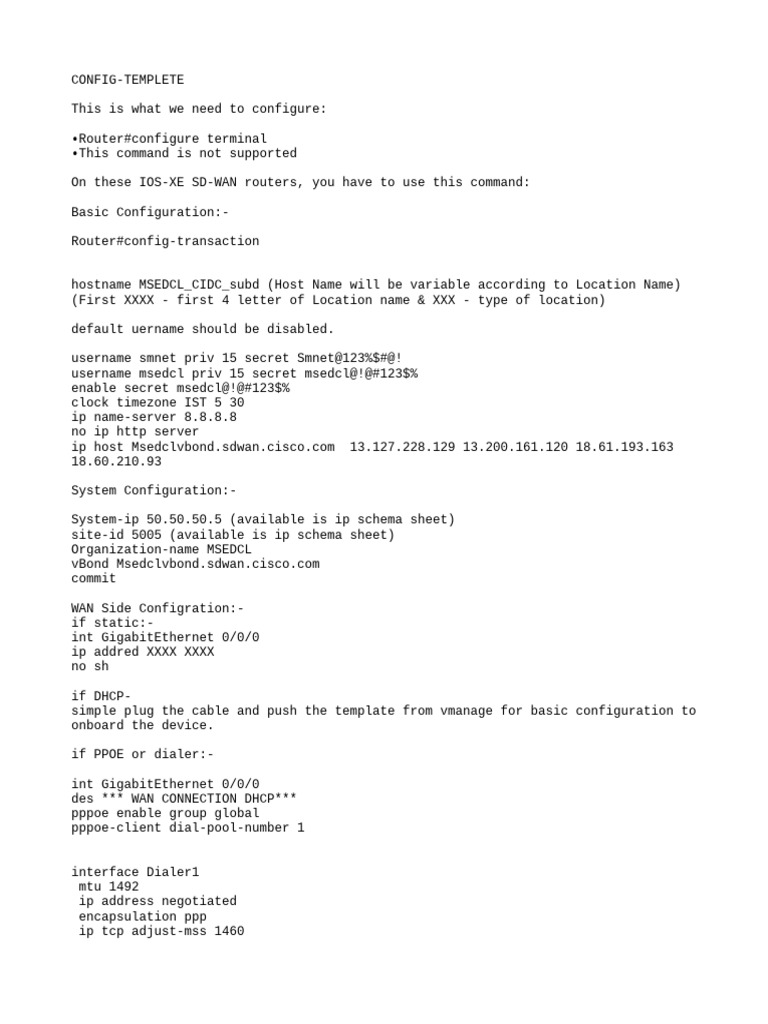 CONFIG-TEMPLETE

This is what we need to configure:

• Router#configure terminal
• This command is not supported

On these IOS-XE SD-WAN routers, you have to use this command:

Basic Configuration:-

Router#config-transaction

hostname MSEDCL_CIDC_subd (Host Name will be variable according to Location Name)
(First XXXX - first 4 letter of Location name & XXX - type of location)

default uername should be disabled.

username smnet priv 15 secret Smnet@123%$#@!
username msedcl priv 15 secret msedcl@!@#123$%
enable secret msedcl@!@#123$%
clock timezone IST 5 30
ip name-server 8.8.8.8
no ip http server
ip host Msedclvbond.sdwan.cisco.com 13.127.228.129 13.200.161.120 18.61.193.163 18.60.210.93

System Configuration:-

System-ip 50.50.50.5 (available is ip schema sheet)
site-id 5005 (available is ip schema sheet)
Organization-name MSEDCL
vBond Msedclvbond.sdwan.cisco.com
commit

WAN Side Configration:-
if static:-
int GigabitEthernet 0/0/0
ip addred XXXX XXXX
no sh

if DHCP-
simple plug the cable and push the template from vmanage for basic configuration to onboard the device.

if PPOE or dialer:-

int GigabitEthernet 0/0/0
des *** WAN CONNECTION DHCP***
pppoe enable group global
pppoe-client dial-pool-number 1

interface Dialer1
mtu 1492
ip address negotiated
encapsulation ppp
ip tcp adjust-mss 1460